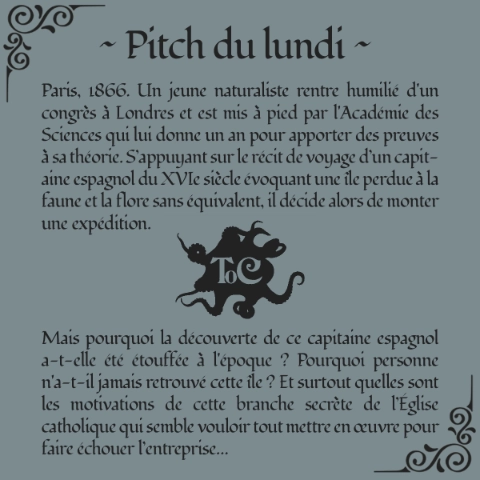 ~ Pitch du lundi ~

Paris, 1866. Un jeune naturaliste rentre humilié d'un congrès à Londres et est mis à pied par l'Académie des Sciences qui lui donne un an pour apporter des preuves à sa théorie. S'appuyant sur le récit de voyage d'un capitaine espagnol du XVIe siècle évoquant une île perdue à la faune et la flore sans équivalent, il décide alors de monter une expédition.

ToC

Mais pourquoi la découverte de ce capitaine espagnol a-t-elle été étouffée à l'époque ? Pourquoi personne n'a-t-il jamais retrouvé cette île ? Et surtout quelles sont les motivations de cette branche secrète de l'Église catholique qui semble vouloir tout mettre en œuvre pour faire échouer l'entreprise...